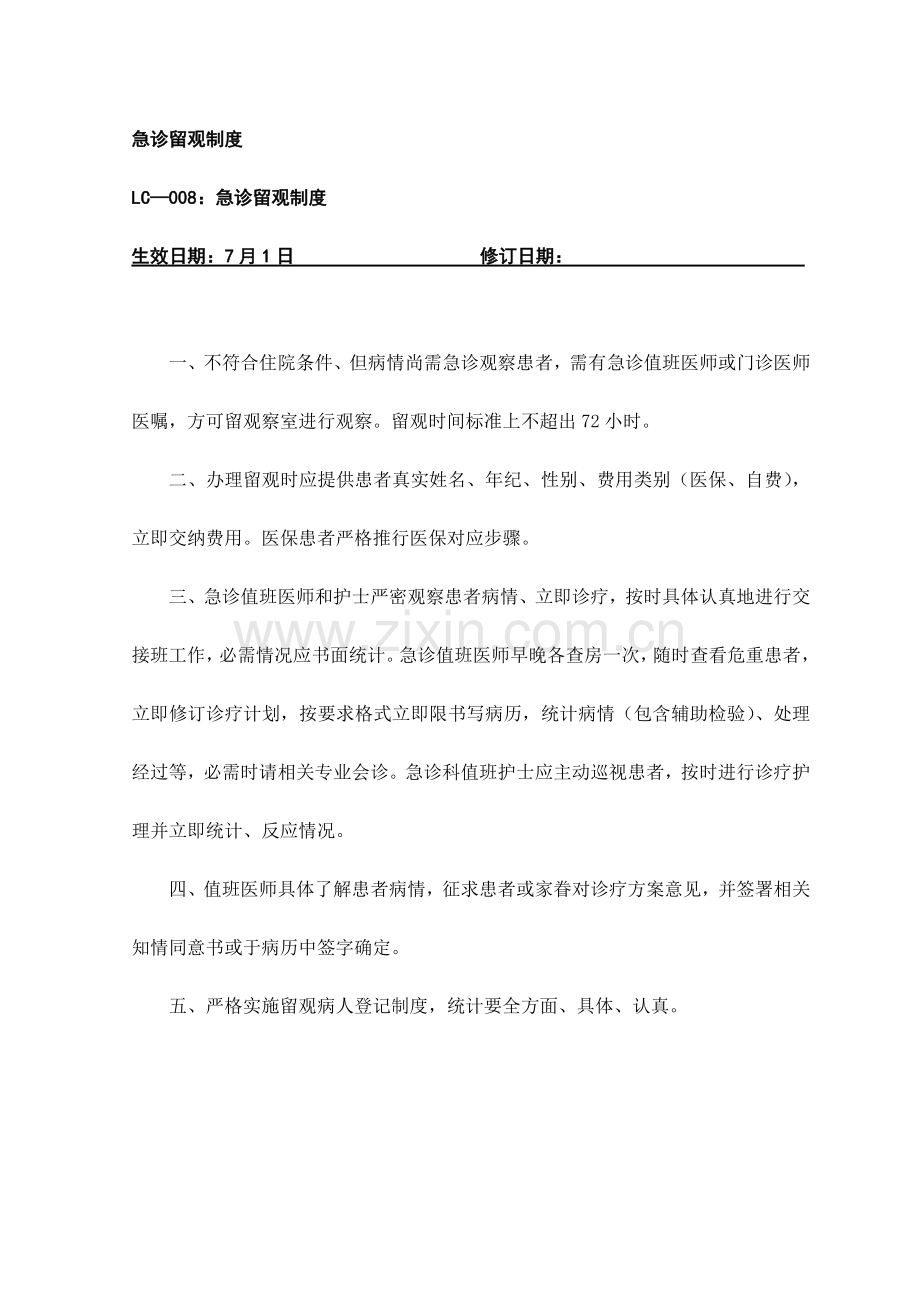 急诊留观制度

LC—008：急诊留观制度

生效日期：7月1日 修订日期：____

一、不符合住院条件、但病情尚需急诊观察患者，需有急诊值班医师或门诊医师医嘱，方可留观察室进行观察。留观时间标准上不超出72小时。

二、办理留观时应提供患者真实姓名、年纪、性别、费用类别（医保、自费），立即交纳费用。医保患者严格推行医保对应步骤。

三、急诊值班医师和护士严密观察患者病情、立即诊疗，按时具体认真地进行交接班工作，必需情况应书面统计。急诊值班医师早晚各查房一次，随时查看危重患者，立即修订诊疗计划，按要求格式立即限书写病历，统计病情（包含辅助检验）、处理经过等，必需时请相关专业会诊。急诊科值班护士应主动巡视患者，按时进行诊疗护理并立即统计、反应情况。

四、值班医师具体了解患者病情，征求患者或家眷对诊疗方案意见，并签署相关知情同意书或于病历中签字确定。

五、严格实施留观病人登记制度，统计要全方面、具体、认真。

www.zixin.com.cn